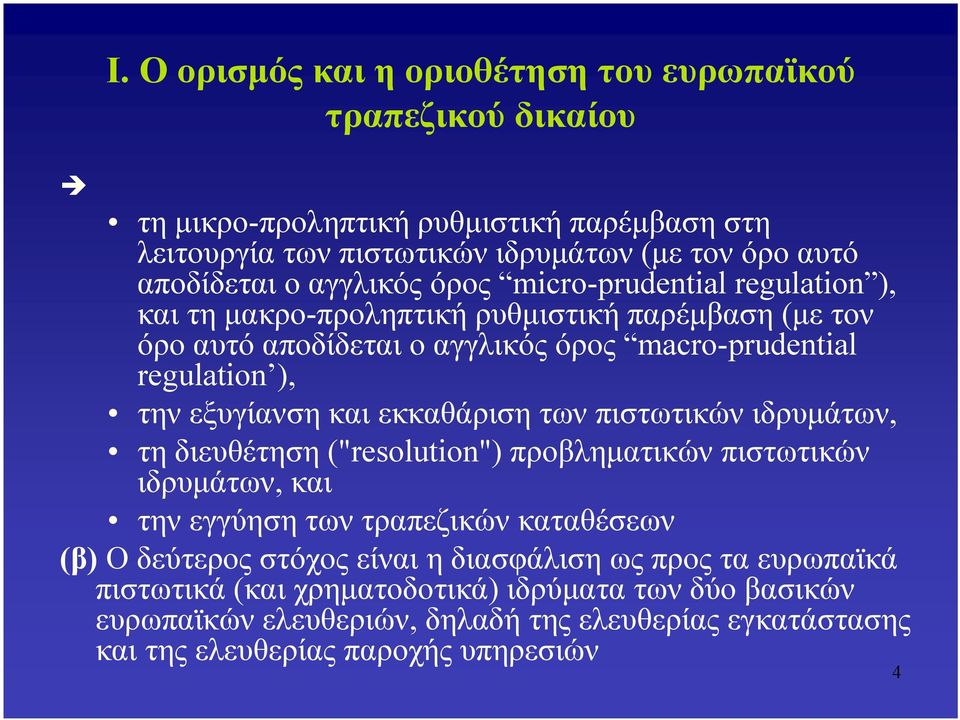 Ι. Ο ορισμός και η οριοθέτηση του ευρωπαϊκού τραπεζικού δικαίου

➔

• τη μικρο-προληπτική ρυθμιστική παρέμβαση στη λειτουργία των πιστωτικών ιδρυμάτων (με τον όρο αυτό αποδίδεται ο αγγλικός όρος “micro-prudential regulation”), και τη μακρο-προληπτική ρυθμιστική παρέμβαση (με τον όρο αυτό αποδίδεται ο αγγλικός όρος “macro-prudential regulation’),

• την εξυγίανση και εκκαθάριση των πιστωτικών ιδρυμάτων,

• τη διευθέτηση ("resolution") προβληματικών πιστωτικών ιδρυμάτων, και

• την εγγύηση των τραπεζικών καταθέσεων

(β) Ο δεύτερος στόχος είναι η διασφάλιση ως προς τα ευρωπαϊκά πιστωτικά (και χρηματοδοτικά) ιδρύματα των δύο βασικών ευρωπαϊκών ελευθεριών, δηλαδή της ελευθερίας εγκατάστασης και της ελευθερίας παροχής υπηρεσιών

4